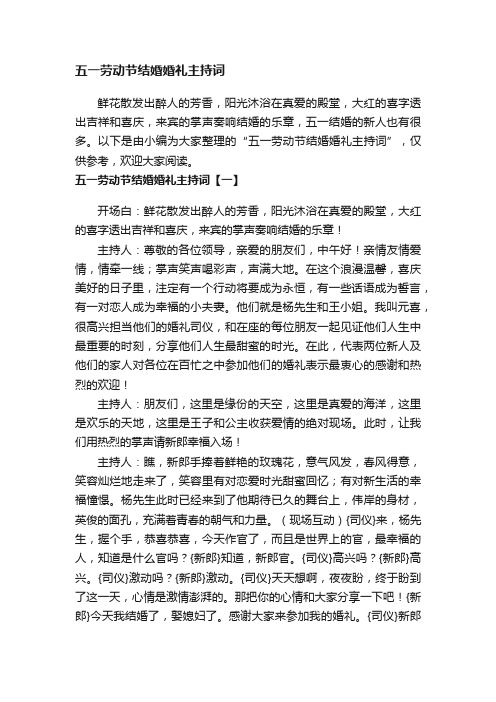 五一劳动节结婚婚礼主持词

鲜花散发出醉人的芳香，阳光沐浴在真爱的殿堂，大红的喜字透出吉祥和喜庆，来宾的掌声奏响结婚的乐章，五一结婚的新人也有很多。以下是由小编为大家整理的“五一劳动节结婚婚礼主持词”，仅供参考，欢迎大家阅读。

五一劳动节结婚婚礼主持词【一】

开场白：鲜花散发出醉人的芳香，阳光沐浴在真爱的殿堂，大红的喜字透出吉祥和喜庆，来宾的掌声奏响结婚的乐章！

主持人：尊敬的各位领导，亲爱的朋友们，中午好！亲情友情爱情，情牵一线；掌声笑声喝彩声，声满大地。在这个浪漫温馨，喜庆美好的日子里，注定有一个行动将要成为永恒，有一些话语成为誓言，有一对恋人成为幸福的小夫妻。他们就是杨先生和王小姐。我叫元喜，很高兴担当他们的婚礼司仪，和在座的每位朋友一起见证他们人生中最重要的时刻，分享他们人生最甜蜜的时光。在此，代表两位新人及他们的家人对各位在百忙之中参加他们的婚礼表示最衷心的感谢和热烈的欢迎！

主持人：朋友们，这里是缘份的天空，这里是真爱的海洋，这里是欢乐的天地，这里是王子和公主收获爱情的绝对现场。此时，让我们用热烈的掌声请新郎幸福入场！

主持人：瞧，新郎手捧着鲜艳的玫瑰花，意气风发，春风得意，笑容灿烂地走来了，笑容里有对恋爱时光甜蜜回忆；有对新生活的幸福憧憬。杨先生此时已经来到了他期待已久的舞台上，伟岸的身材，英俊的面孔，充满着青春的朝气和力量。（现场互动）{司仪}来，杨先生，握个手，恭喜恭喜，今天作官了，而且是世界上的官，最幸福的人，知道是什么官吗？{新郎}知道，新郎官。{司仪}高兴吗？{新郎}高兴。{司仪}激动吗？{新郎}激动。{司仪}天天想啊，夜夜盼，终于盼到了这一天，心情是激情澎湃的。那把你的心情和大家分享一下吧！{新郎}今天我结婚了，娶媳妇了。感谢大家来参加我的婚礼。{司仪}新郎